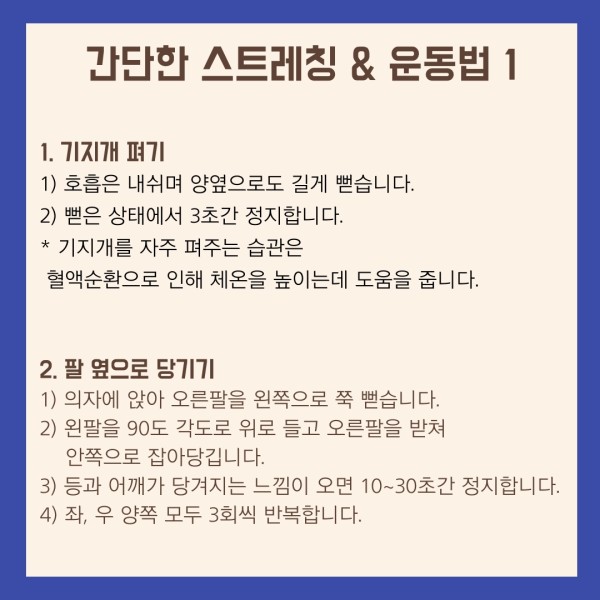 간단한 스트레칭 & 운동법 1

1. 기지개 펴기
1) 호흡은 내쉬며 양옆으로도 길게 뻗습니다.
2) 뻗은 상태에서 3초간 정지합니다.
* 기지개를 자주 펴주는 습관은 혈액순환으로 인해 체온을 높이는데 도움을 줍니다.

2. 팔 옆으로 당기기
1) 의자에 앉아 오른팔을 왼쪽으로 쭉 뻗습니다.
2) 왼팔을 90도 각도로 위로 들고 오른팔을 받쳐 안쪽으로 잡아당깁니다.
3) 등과 어깨가 당겨지는 느낌이 오면 10~30초간 정지합니다.
4) 좌, 우 양쪽 모두 3회씩 반복합니다.